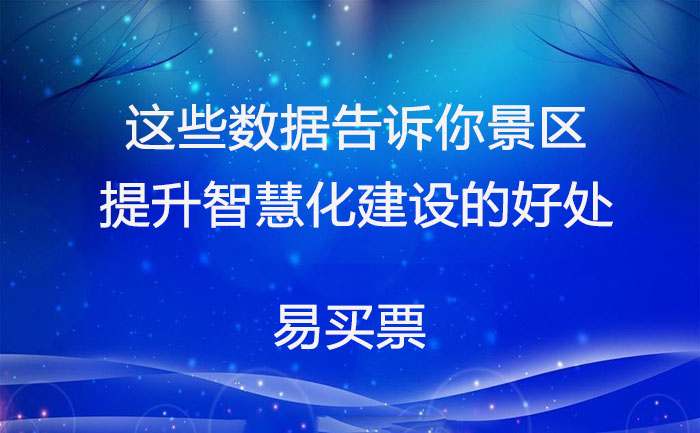 这些数据告诉你景区
提升智慧化建设的好处

易买票